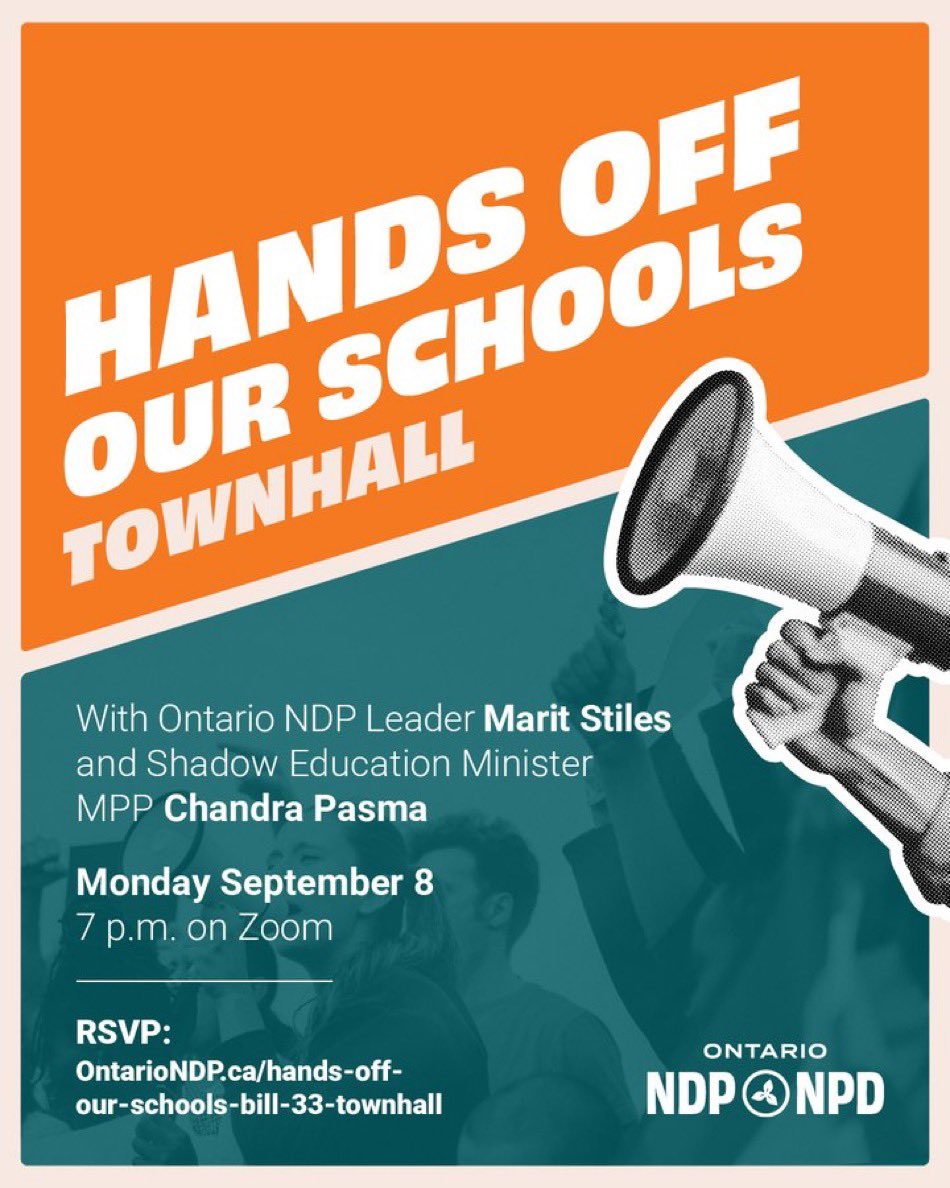 HANDS OFF OUR SCHOOLS TOWNHALL

With Ontario NDP Leader Marit Stiles and Shadow Education Minister MPP Chandra Pasma

Monday September 8
7 p.m. on Zoom

RSVP:
OntarioNDP.ca/hands-off-our-schools-bill-33-townhall

ONTARIO
NDP NPD